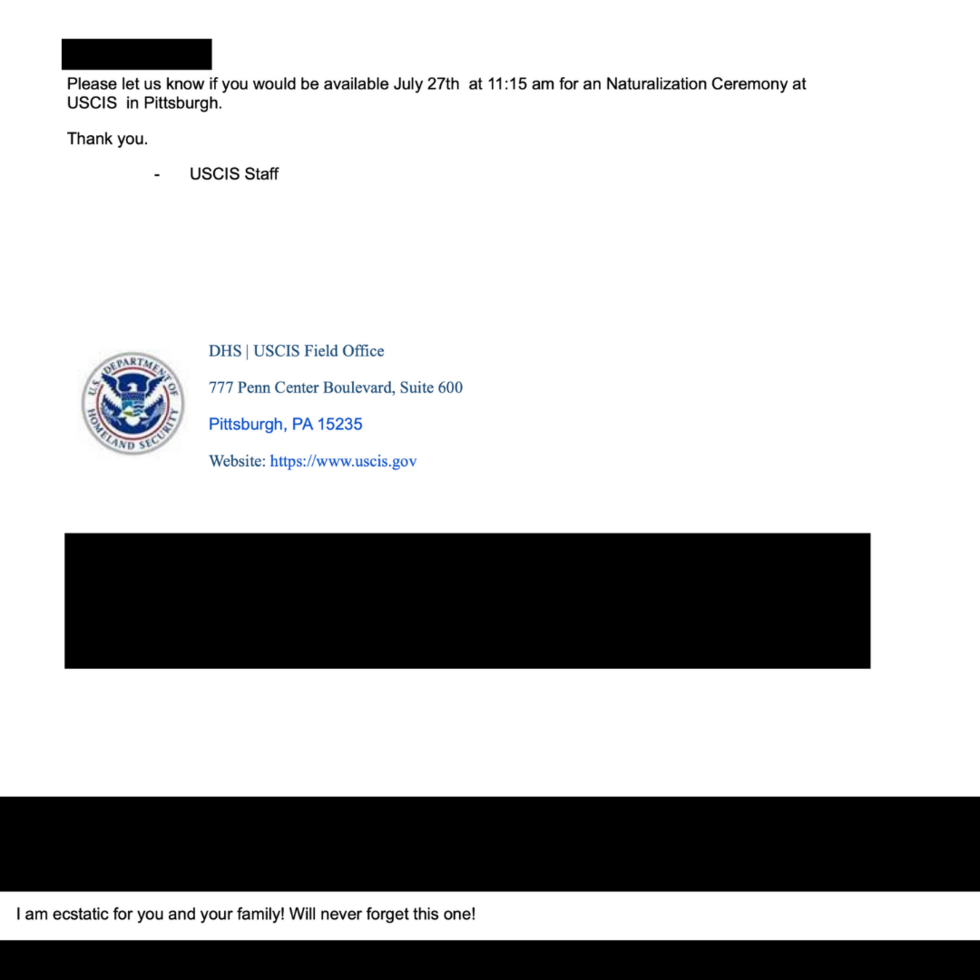 Please let us know if you would be available July 27th at 11:15 am for an Naturalization Ceremony at USCIS in Pittsburgh.

Thank you.

- USCIS Staff

U.S. DEPARTMENT OF HOMELAND SECURITY

DHS | USCIS Field Office

777 Penn Center Boulevard, Suite 600

Pittsburgh, PA 15235

Website: https://www.uscis.gov

I am ecstatic for you and your family! Will never forget this one!